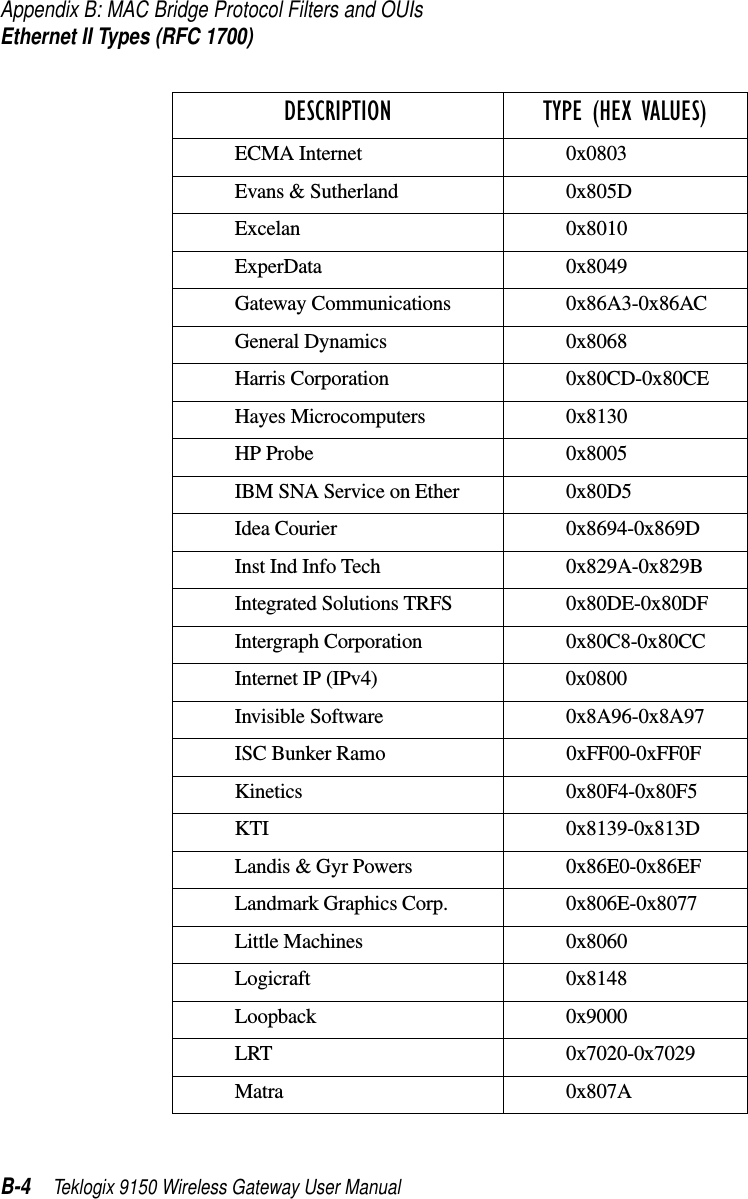 Appendix B: MAC Bridge Protocol Filters and OUIs
Ethernet II Types (RFC 1700)

| DESCRIPTION | TYPE (HEX VALUES) |
|---|---|
| ECMA Internet | 0x0803 |
| Evans & Sutherland | 0x805D |
| Excelan | 0x8010 |
| ExperData | 0x8049 |
| Gateway Communications | 0x86A3-0x86AC |
| General Dynamics | 0x8068 |
| Harris Corporation | 0x80CD-0x80CE |
| Hayes Microcomputers | 0x8130 |
| HP Probe | 0x8005 |
| IBM SNA Service on Ether | 0x80D5 |
| Idea Courier | 0x8694-0x869D |
| Inst Ind Info Tech | 0x829A-0x829B |
| Integrated Solutions TRFS | 0x80DE-0x80DF |
| Intergraph Corporation | 0x80C8-0x80CC |
| Internet IP (IPv4) | 0x0800 |
| Invisible Software | 0x8A96-0x8A97 |
| ISC Bunker Ramo | 0xFF00-0xFF0F |
| Kinetics | 0x80F4-0x80F5 |
| KTI | 0x8139-0x813D |
| Landis & Gyr Powers | 0x86E0-0x86EF |
| Landmark Graphics Corp. | 0x806E-0x8077 |
| Little Machines | 0x8060 |
| Logicraft | 0x8148 |
| Loopback | 0x9000 |
| LRT | 0x7020-0x7029 |
| Matra | 0x807A |

B-4 Teklogix 9150 Wireless Gateway User Manual